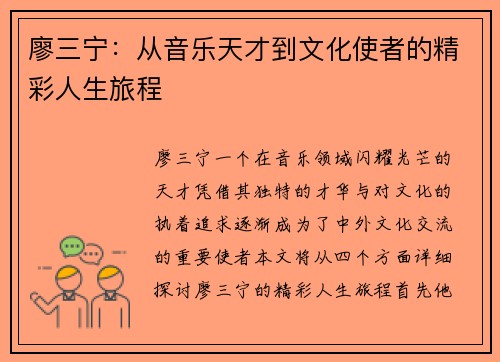 廖三宁：从音乐天才到文化使者的精彩人生旅程

廖三宁一个在音乐领域闪耀光芒的天才凭借其独特的才华与对文化的执着追求逐渐成为了中外文化交流的重要使者本文将从四个方面详细探讨廖三宁的精彩人生旅程首先他